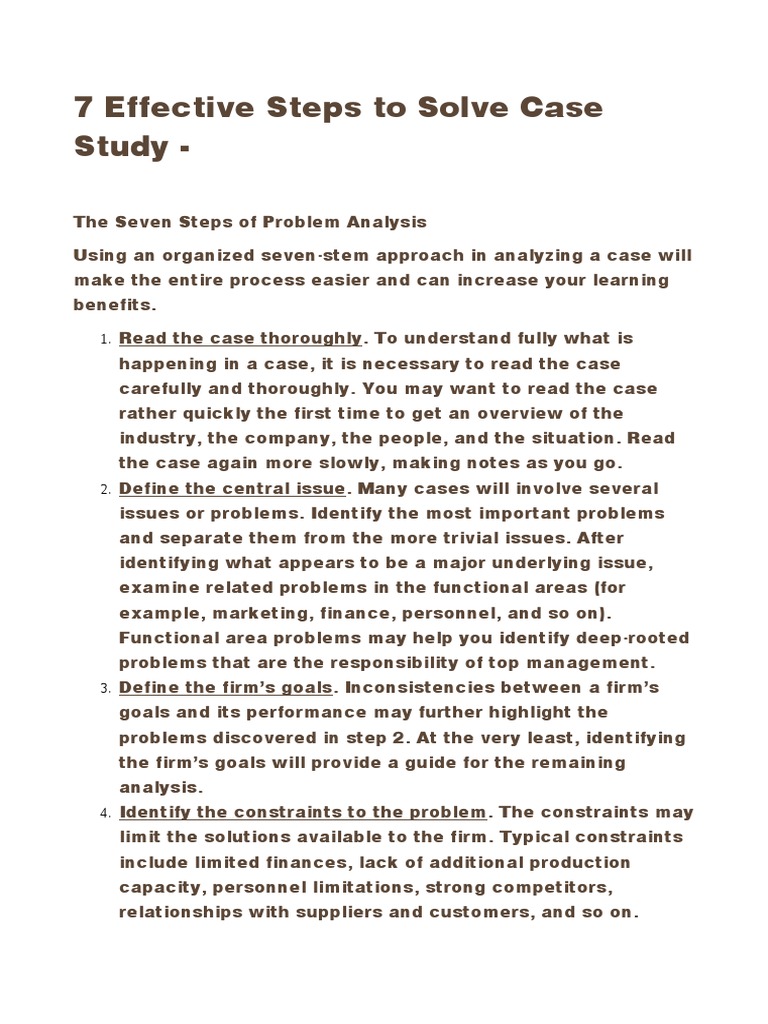 7 Effective Steps to Solve Case Study -

The Seven Steps of Problem Analysis

Using an organized seven-stem approach in analyzing a case will make the entire process easier and can increase your learning benefits.

1. Read the case thoroughly. To understand fully what is happening in a case, it is necessary to read the case carefully and thoroughly. You may want to read the case rather quickly the first time to get an overview of the industry, the company, the people, and the situation. Read the case again more slowly, making notes as you go.
2. Define the central issue. Many cases will involve several issues or problems. Identify the most important problems and separate them from the more trivial issues. After identifying what appears to be a major underlying issue, examine related problems in the functional areas (for example, marketing, finance, personnel, and so on). Functional area problems may help you identify deep-rooted problems that are the responsibility of top management.
3. Define the firm's goals. Inconsistencies between a firm's goals and its performance may further highlight the problems discovered in step 2. At the very least, identifying the firm's goals will provide a guide for the remaining analysis.
4. Identify the constraints to the problem. The constraints may limit the solutions available to the firm. Typical constraints include limited finances, lack of additional production capacity, personnel limitations, strong competitors, relationships with suppliers and customers, and so on.